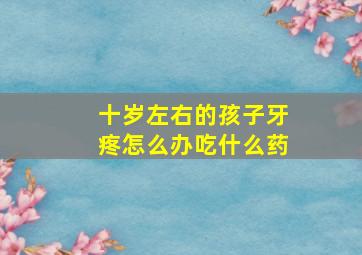 十岁左右的孩子牙疼怎么办吃什么药